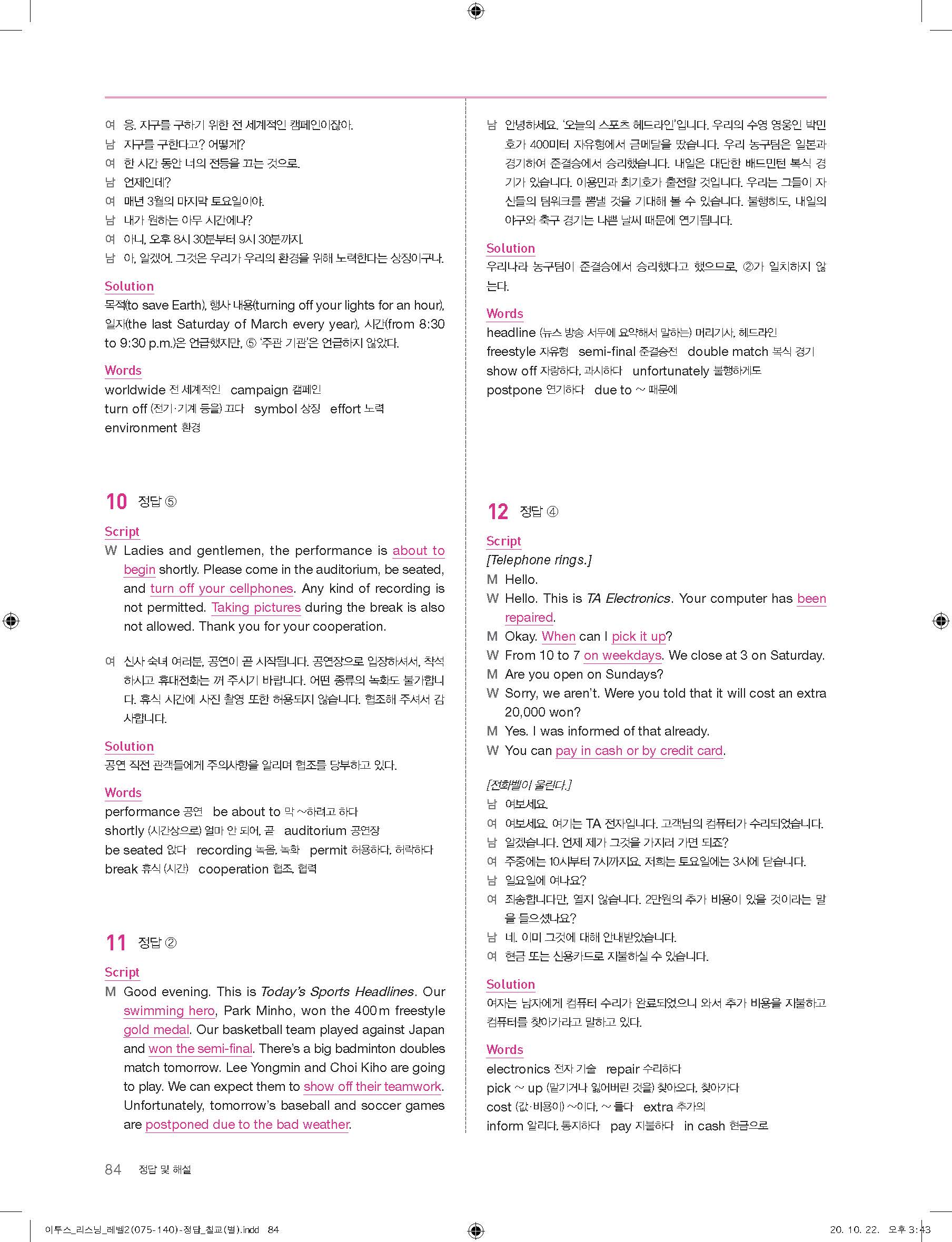 여 응. 지구를 구하기 위한 전 세계적인 캠페인이잖아.
남 지구를 구한다고? 어떻게?
여 한 시간 동안 너의 전등을 끄는 것으로.
남 언제인데?
여 매년 3월의 마지막 토요일이야.
남 내가 원하는 아무 시간에나?
여 아니, 오후 8시 30분부터 9시 30분까지.
남 아, 알겠어. 그것은 우리가 우리의 환경을 위해 노력한다는 상징이구나.

Solution
목적(to save Earth), 행사 내용(turning off your lights for an hour), 일자(the last Saturday of March every year), 시간(from 8:30 to 9:30 p.m.)은 언급했지만, ⑤ '주관 기관'은 언급하지 않았다.

Words
worldwide 전 세계적인 campaign 캠페인
turn off (전기·기계 등을) 끄다 symbol 상징 effort 노력
environment 환경

10 정답 ⑤

Script
W Ladies and gentlemen, the performance is about to begin shortly. Please come in the auditorium, be seated, and turn off your cellphones. Any kind of recording is not permitted. Taking pictures during the break is also not allowed. Thank you for your cooperation.

여 신사 숙녀 여러분, 공연이 곧 시작됩니다. 공연장으로 입장하셔서, 착석하시고 휴대전화는 꺼 주시기 바랍니다. 어떤 종류의 녹화도 불가합니다. 휴식 시간에 사진 촬영 또한 허용되지 않습니다. 협조해 주셔서 감사합니다.

Solution
공연 직전 관객들에게 주의사항을 알리며 협조를 당부하고 있다.

Words
performance 공연 be about to 막 ~하려고 하다
shortly (시간상으로) 얼마 안 되어, 곧 auditorium 공연장
be seated 앉다 recording 녹음, 녹화 permit 허용하다, 허락하다
break 휴식 (시간) cooperation 협조, 협력

11 정답 ②

Script
M Good evening. This is Today's Sports Headlines. Our swimming hero, Park Minho, won the 400m freestyle gold medal. Our basketball team played against Japan and won the semi-final. There's a big badminton doubles match tomorrow. Lee Yongmin and Choi Kiho are going to play. We can expect them to show off their teamwork. Unfortunately, tomorrow's baseball and soccer games are postponed due to the bad weather.

남 안녕하세요. '오늘의 스포츠 헤드라인'입니다. 우리의 수영 영웅인 박민호가 400미터 자유형에서 금메달을 땄습니다. 우리 농구팀은 일본과 경기하여 준결승에서 승리했습니다. 내일은 대단한 배드민턴 복식 경기가 있습니다. 이용민과 최기호가 출전할 것입니다. 우리는 그들이 자신들의 팀워크를 뽐낼 것을 기대해 볼 수 있습니다. 불행히도, 내일의 야구와 축구 경기는 나쁜 날씨 때문에 연기됩니다.

Solution
우리나라 농구팀이 준결승에서 승리했다고 했으므로, ②가 일치하지 않는다.

Words
headline (뉴스 방송 서두에 요약해서 말하는) 머리기사, 헤드라인
freestyle 자유형 semi-final 준결승전 double match 복식 경기
show off 자랑하다, 과시하다 unfortunately 불행하게도
postpone 연기하다 due to ~ 때문에

12 정답 ④

Script
[Telephone rings.]
M Hello.
W Hello. This is TA Electronics. Your computer has been repaired.
M Okay. When can I pick it up?
W From 10 to 7 on weekdays. We close at 3 on Saturday.
M Are you open on Sundays?
W Sorry, we aren't. Were you told that it will cost an extra 20,000 won?
M Yes. I was informed of that already.
W You can pay in cash or by credit card.

[전화벨이 울린다.]
남 여보세요.
여 여보세요. 여기는 TA 전자입니다. 고객님의 컴퓨터가 수리되었습니다.
남 알겠습니다. 언제 제가 그것을 가지러 가면 되죠?
여 주중에는 10시부터 7시까지요. 저희는 토요일에는 3시에 닫습니다.
남 일요일에 여나요?
여 죄송합니다만, 열지 않습니다. 2만원의 추가 비용이 있을 것이라는 말을 들으셨나요?
남 네. 이미 그것에 대해 안내받았습니다.
여 현금 또는 신용카드로 지불하실 수 있습니다.

Solution
여자는 남자에게 컴퓨터 수리가 완료되었으니 와서 추가 비용을 지불하고 컴퓨터를 찾아가라고 말하고 있다.

Words
electronics 전자 기술 repair 수리하다
pick ~ up (맡기거나 잃어버린 것을) 찾아오다, 찾아가다
cost (값·비용이) ~이다, ~ 들다 extra 추가의
inform 알리다, 통지하다 pay 지불하다 in cash 현금으로

84 정답 및 해설

이투스_리스닝_레벨2(075-140)-정답_칠교(별).indd 84 20. 10. 22. 오후 3:43